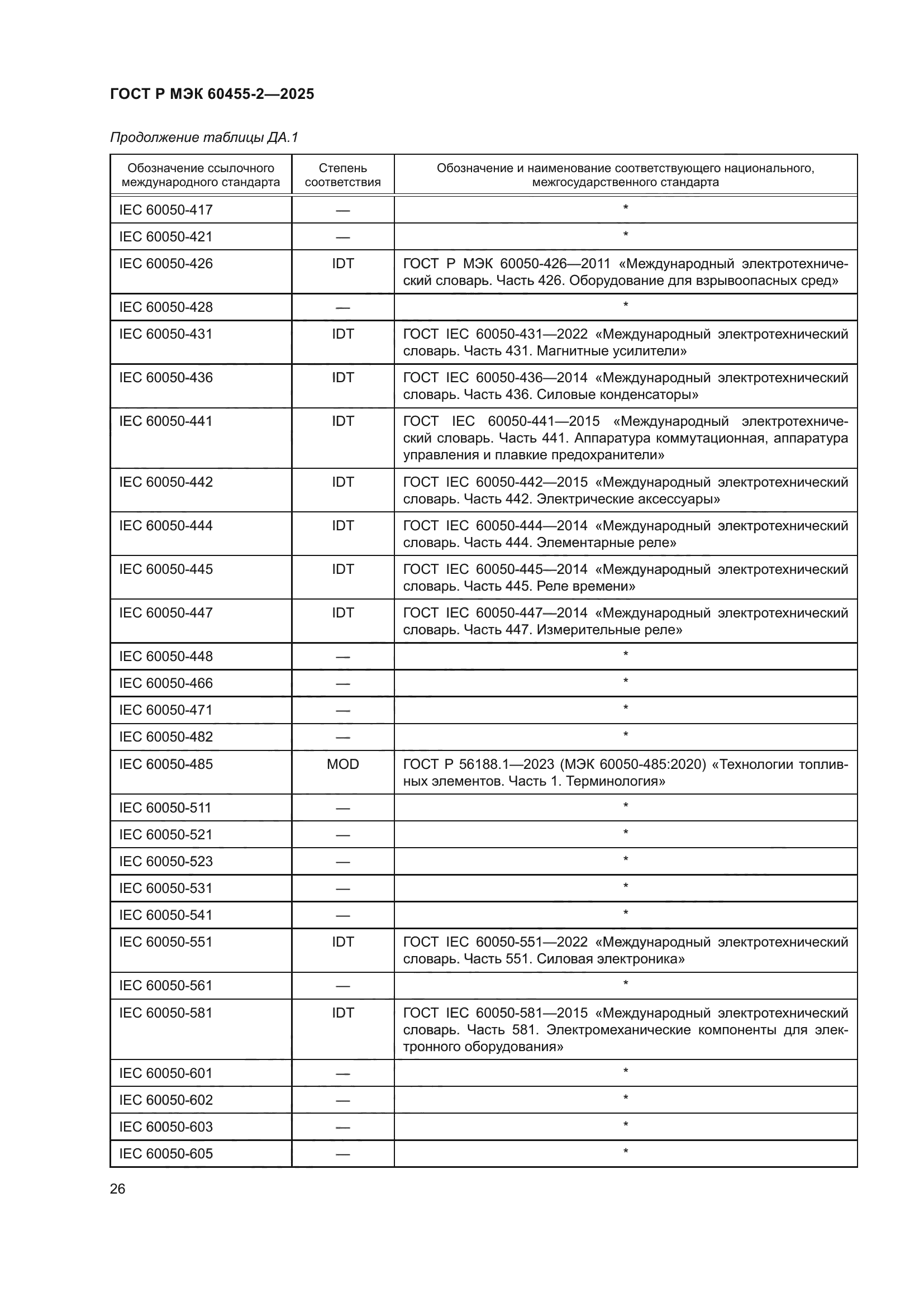 ГОСТ Р МЭК 60455-2—2025

Продолжение таблицы ДА.1

| Обозначение ссылочного международного стандарта | Степень соответствия | Обозначение и наименование соответствующего национального, межгосударственного стандарта |
|---|---|---|
| IEC 60050-417 | — | * |
| IEC 60050-421 | — | * |
| IEC 60050-426 | IDT | ГОСТ Р МЭК 60050-426—2011 «Международный электротехнический словарь. Часть 426. Оборудование для взрывоопасных сред» |
| IEC 60050-428 | — | * |
| IEC 60050-431 | IDT | ГОСТ IEC 60050-431—2022 «Международный электротехнический словарь. Часть 431. Магнитные усилители» |
| IEC 60050-436 | IDT | ГОСТ IEC 60050-436—2014 «Международный электротехнический словарь. Часть 436. Силовые конденсаторы» |
| IEC 60050-441 | IDT | ГОСТ IEC 60050-441—2015 «Международный электротехнический словарь. Часть 441. Аппаратура коммутационная, аппаратура управления и плавкие предохранители» |
| IEC 60050-442 | IDT | ГОСТ IEC 60050-442—2015 «Международный электротехнический словарь. Часть 442. Электрические аксессуары» |
| IEC 60050-444 | IDT | ГОСТ IEC 60050-444—2014 «Международный электротехнический словарь. Часть 444. Элементарные реле» |
| IEC 60050-445 | IDT | ГОСТ IEC 60050-445—2014 «Международный электротехнический словарь. Часть 445. Реле времени» |
| IEC 60050-447 | IDT | ГОСТ IEC 60050-447—2014 «Международный электротехнический словарь. Часть 447. Измерительные реле» |
| IEC 60050-448 | — | * |
| IEC 60050-466 | — | * |
| IEC 60050-471 | — | * |
| IEC 60050-482 | — | * |
| IEC 60050-485 | MOD | ГОСТ Р 56188.1—2023 (МЭК 60050-485:2020) «Технологии топливных элементов. Часть 1. Терминология» |
| IEC 60050-511 | — | * |
| IEC 60050-521 | — | * |
| IEC 60050-523 | — | * |
| IEC 60050-531 | — | * |
| IEC 60050-541 | — | * |
| IEC 60050-551 | IDT | ГОСТ IEC 60050-551—2022 «Международный электротехнический словарь. Часть 551. Силовая электроника» |
| IEC 60050-561 | — | * |
| IEC 60050-581 | IDT | ГОСТ IEC 60050-581—2015 «Международный электротехнический словарь. Часть 581. Электромеханические компоненты для электронного оборудования» |
| IEC 60050-601 | — | * |
| IEC 60050-602 | — | * |
| IEC 60050-603 | — | * |
| IEC 60050-605 | — | * |

26